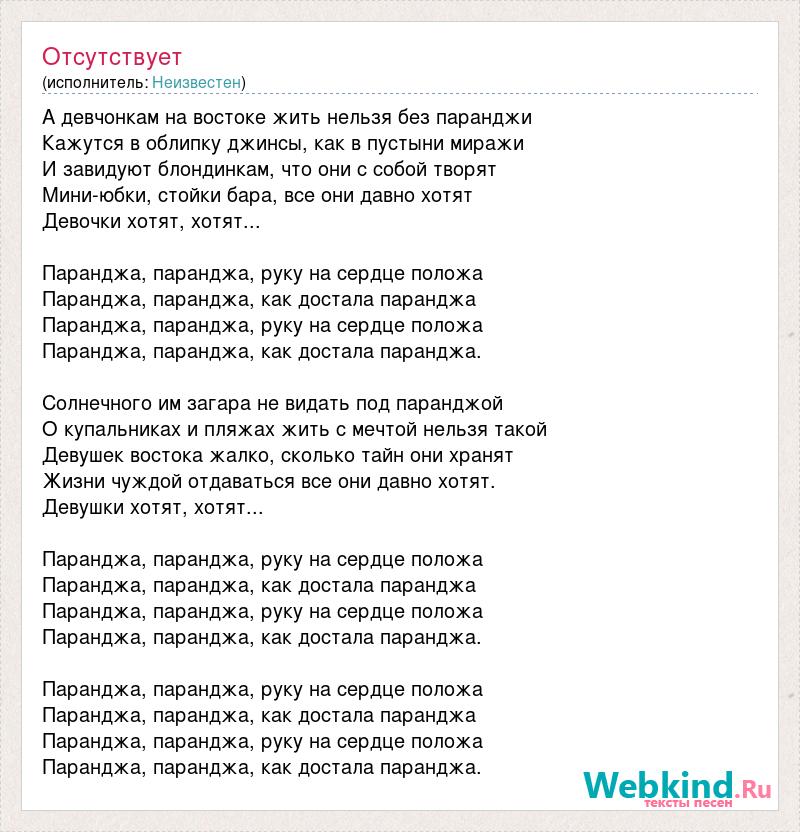 Отсутствует
(исполнитель: Неизвестен)

А девчонкам на востоке жить нельзя без паранджи
Кажутся в облипку джинсы, как в пустыни миражи
И завидуют блондинкам, что они с собой творят
Мини-юбки, стойки бара, все они давно хотят
Девочки хотят, хотят...

Паранджа, паранджа, руку на сердце положа
Паранджа, паранджа, как достала паранджа
Паранджа, паранджа, руку на сердце положа
Паранджа, паранджа, как достала паранджа.

Солнечного им загара не видать под паранджой
О купальниках и пляжах жить с мечтой нельзя такой
Девушек востока жалко, сколько тайн они хранят
Жизни чуждой отдаваться все они давно хотят.
Девушки хотят, хотят...

Паранджа, паранджа, руку на сердце положа
Паранджа, паранджа, как достала паранджа
Паранджа, паранджа, руку на сердце положа
Паранджа, паранджа, как достала паранджа.

Паранджа, паранджа, руку на сердце положа
Паранджа, паранджа, как достала паранджа
Паранджа, паранджа, руку на сердце положа
Паранджа, паранджа, как достала паранджа.

Webkind.Ru
тексты песен